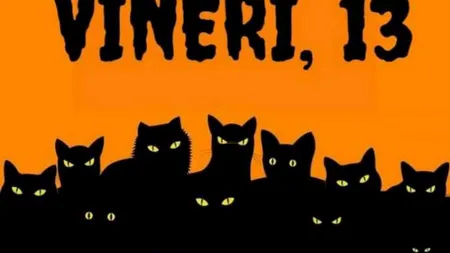 VINERI, 13